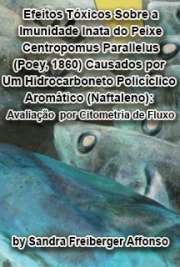 Efeitos Tóxicos Sobre a Imunidade Inata do Peixe Centropomus Parallelus (Poey, 1860) Causados por Um Hidrocarboneto Policíclico Aromático (Naftaleno): Avaliação por Citometria de Fluxo

by Sandra Freiberger Affonso